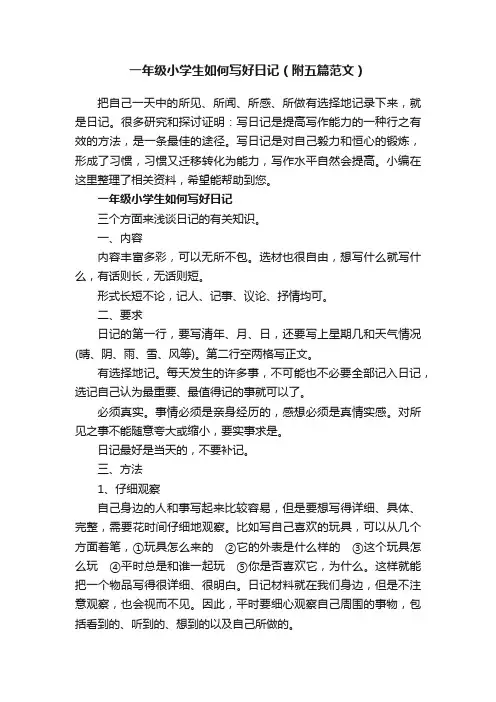 一年级小学生如何写好日记（附五篇范文）

把自己一天中的所见、所闻、所感、所做有选择地记录下来，就是日记。很多研究和探讨证明：写日记是提高写作能力的一种行之有效的方法，是一条最佳的途径。写日记是对自己毅力和恒心的锻炼，形成了习惯，习惯又迁移转化为能力，写作水平自然会提高。小编在这里整理了相关资料，希望能帮助到您。

一年级小学生如何写好日记

三个方面来浅谈日记的有关知识。

一、内容

内容丰富多彩，可以无所不包。选材也很自由，想写什么就写什么，有话则长，无话则短。

形式长短不论，记人、记事、议论、抒情均可。

二、要求

日记的第一行，要写清年、月、日，还要写上星期几和天气情况(晴、阴、雨、雪、风等)。第二行空两格写正文。

有选择地记。每天发生的许多事，不可能也不必要全部记入日记，选记自己认为最重要、最值得记的事就可以了。

必须真实。事情必须是亲身经历的，感想必须是真情实感。对所见之事不能随意夸大或缩小，要实事求是。

日记最好是当天的，不要补记。

三、方法

1、仔细观察

自己身边的人和事写起来比较容易，但是要想写得详细、具体、完整，需要花时间仔细地观察。比如写自己喜欢的玩具，可以从几个方面着笔，①玩具怎么来的 ②它的外表是什么样的 ③这个玩具怎么玩 ④平时总是和谁一起玩 ⑤你是否喜欢它，为什么。这样就能把一个物品写得很详细、很明白。日记材料就在我们身边，但是不注意观察，也会视而不见。因此，平时要细心观察自己周围的事物，包括看到的、听到的、想到的以及自己所做的。